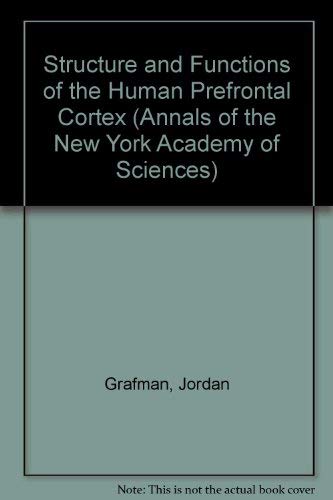 Structure and Functions of the Human Prefrontal Cortex (Annals of the New York Academy of Sciences)

Grafman, Jordan

Note: This is not the actual book cover